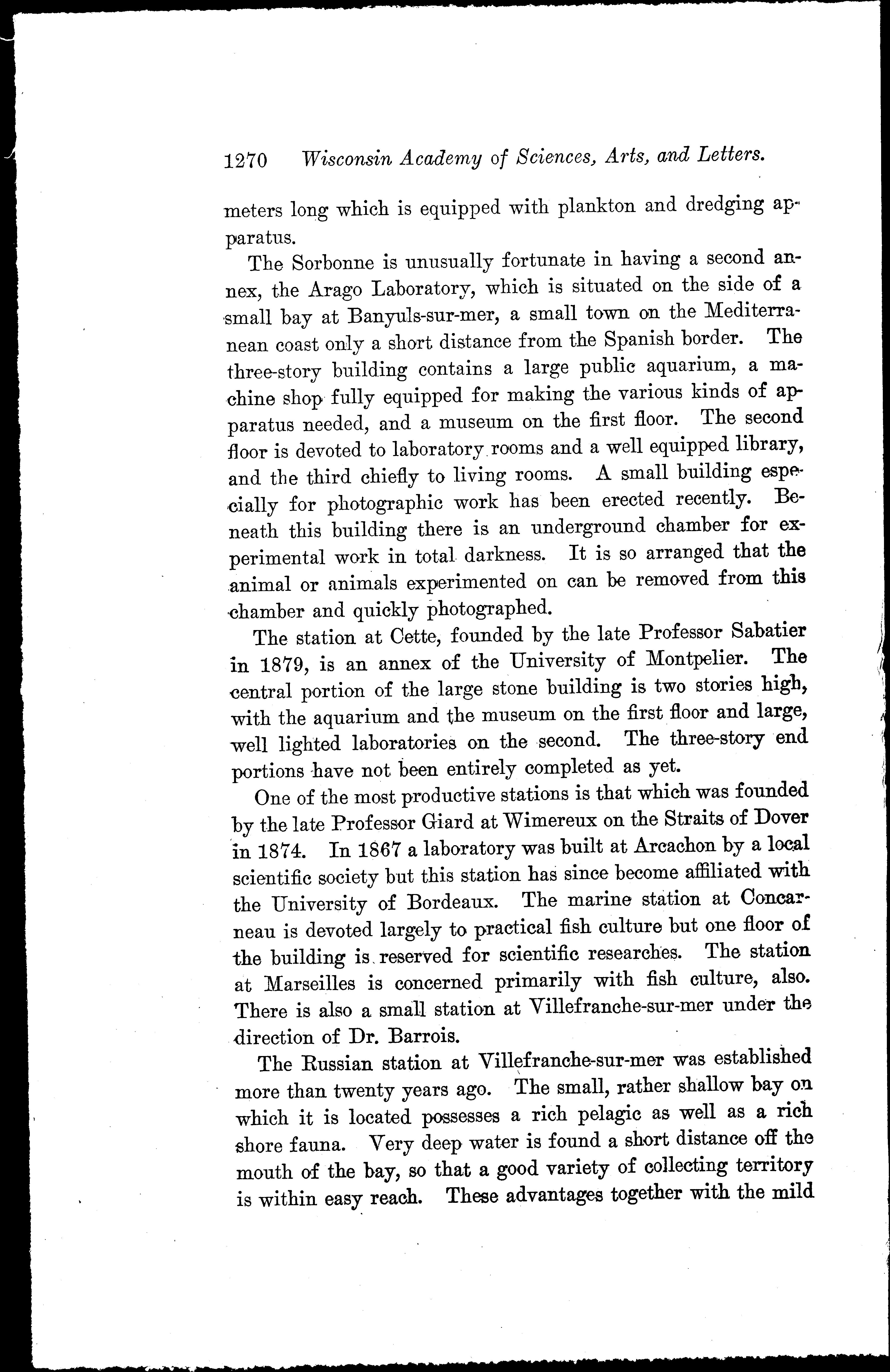 1270 Wisconsin Academy of Sciences, Arts, and Letters.

meters long which is equipped with plankton and dredging apparatus.

The Sorbonne is unusually fortunate in having a second annex, the Arago Laboratory, which is situated on the side of a small bay at Banyuls-sur-mer, a small town on the Mediterranean coast only a short distance from the Spanish border. The three-story building contains a large public aquarium, a machine shop fully equipped for making the various kinds of apparatus needed, and a museum on the first floor. The second floor is devoted to laboratory rooms and a well equipped library, and the third chiefly to living rooms. A small building especially for photographic work has been erected recently. Beneath this building there is an underground chamber for experimental work in total darkness. It is so arranged that the animal or animals experimented on can be removed from this chamber and quickly photographed.

The station at Cette, founded by the late Professor Sabatier in 1879, is an annex of the University of Montpelier. The central portion of the large stone building is two stories high, with the aquarium and the museum on the first floor and large, well lighted laboratories on the second. The three-story end portions have not been entirely completed as yet.

One of the most productive stations is that which was founded by the late Professor Giard at Wimereux on the Straits of Dover in 1874. In 1867 a laboratory was built at Arcachon by a local scientific society but this station has since become affiliated with the University of Bordeaux. The marine station at Concarneau is devoted largely to practical fish culture but one floor of the building is reserved for scientific researches. The station at Marseilles is concerned primarily with fish culture, also. There is also a small station at Villefranche-sur-mer under the direction of Dr. Barrois.

The Russian station at Villefranche-sur-mer was established more than twenty years ago. The small, rather shallow bay on which it is located possesses a rich pelagic as well as a rich shore fauna. Very deep water is found a short distance off the mouth of the bay, so that a good variety of collecting territory is within easy reach. These advantages together with the mild